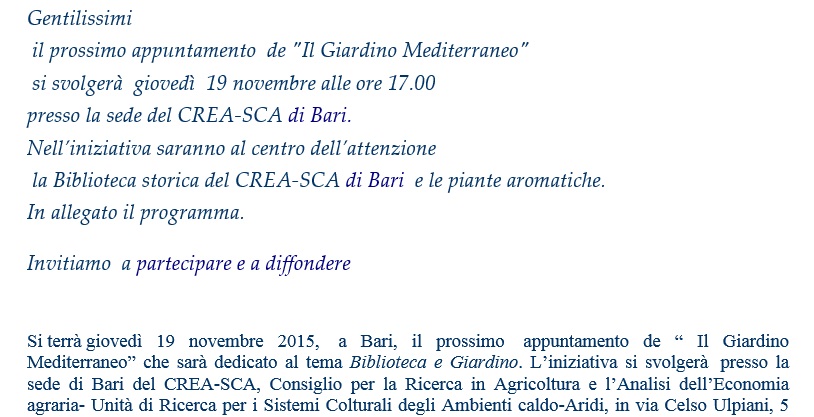 Gentilissimi
il prossimo appuntamento de "Il Giardino Mediterraneo"
si svolgerà giovedì 19 novembre alle ore 17.00
presso la sede del CREA-SCA di Bari.
Nell'iniziativa saranno al centro dell'attenzione
la Biblioteca storica del CREA-SCA di Bari e le piante aromatiche.
In allegato il programma.

Invitiamo a partecipare e a diffondere

Si terrà giovedì 19 novembre 2015, a Bari, il prossimo appuntamento de " Il Giardino Mediterraneo" che sarà dedicato al tema Biblioteca e Giardino. L'iniziativa si svolgerà presso la sede di Bari del CREA-SCA, Consiglio per la Ricerca in Agricoltura e l'Analisi dell'Economia agraria- Unità di Ricerca per i Sistemi Colturali degli Ambienti caldo-Aridi, in via Celso Ulpiani, 5